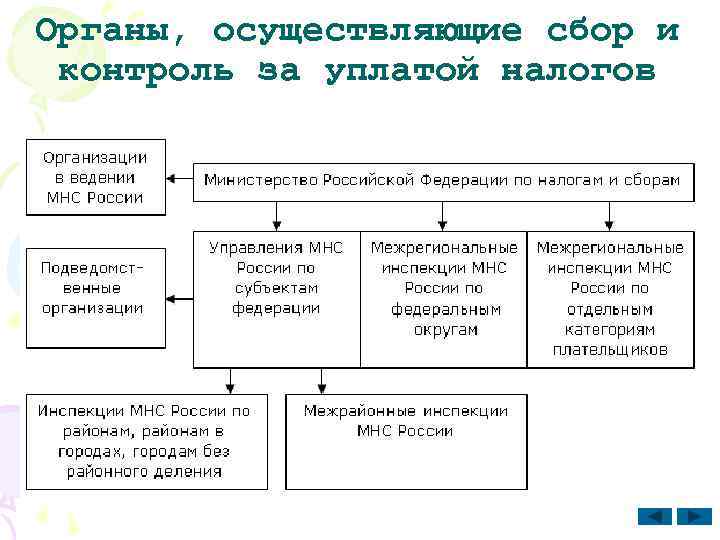 Органы, осуществляющие сбор и контроль за уплатой налогов

Организации в ведении МНС России

Министерство Российской Федерации по налогам и сборам

Подведомственные организации

Управления МНС России по субъектам федерации

Межрегиональные инспекции МНС России по федеральным округам

Межрегиональные инспекции МНС России по отдельным категориям плательщиков

Инспекции МНС России по районам, районам в городах, городам без районного деления

Межрайонные инспекции МНС России